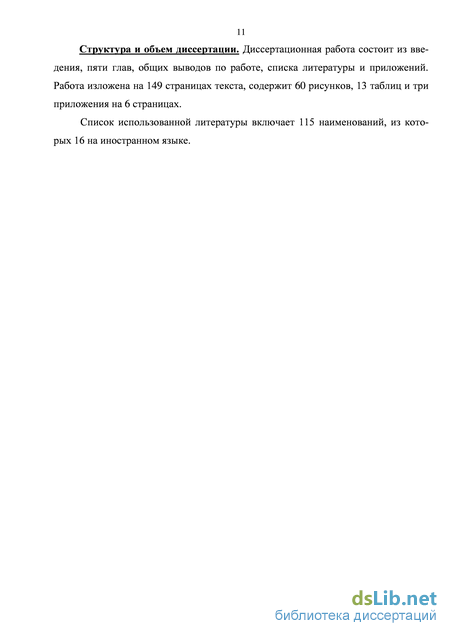 11

Структура и объем диссертации. Диссертационная работа состоит из введения, пяти глав, общих выводов по работе, списка литературы и приложений. Работа изложена на 149 страницах текста, содержит 60 рисунков, 13 таблиц и три приложения на 6 страницах.

Список использованной литературы включает 115 наименований, из которых 16 на иностранном языке.

dsLib.net
библиотека диссертаций